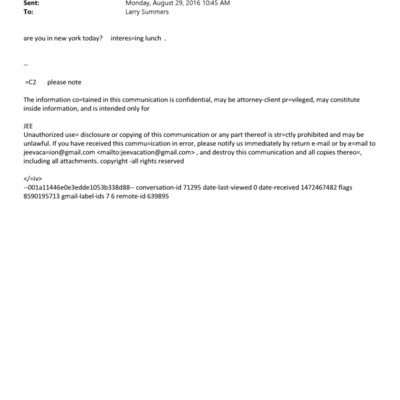 Sent: Monday, August 29, 2016 10:45 AM
To: Larry Summers

are you in new york today? interes=ing lunch .

--

=C2 please note

The information co=tained in this communication is confidential, may be attorney-client pr=vileged, may constitute inside information, and is intended only for

JEE
Unauthorized use= disclosure or copying of this communication or any part thereof is str=ctly prohibited and may be unlawful. If you have received this commu=ication in error, please notify us immediately by return e-mail or by e=mail to jeevaca=ion@gmail.com <mailto:jeevacation@gmail.com> , and destroy this communication and all copies thereo=, including all attachments. copyright -all rights reserved

</=iv>
--001a11446e0e3edde1053b338d88-- conversation-id 71295 date-last-viewed 0 date-received 1472467482 flags 8590195713 gmail-label-ids 7 6 remote-id 639895